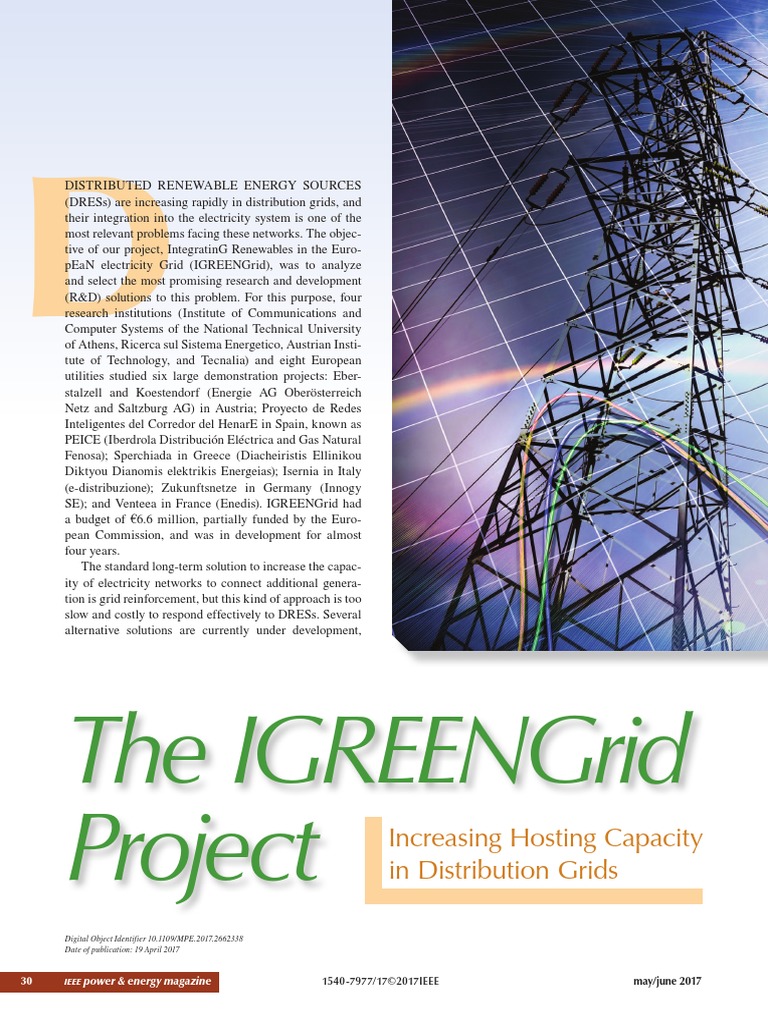 DISTRIBUTED RENEWABLE ENERGY SOURCES (DRESs) are increasing rapidly in distribution grids, and their integration into the electricity system is one of the most relevant problems facing these networks. The objective of our project, IntegratinG Renewables in the EuropEaN electricity Grid (IGREENGrid), was to analyze and select the most promising research and development (R&D) solutions to this problem. For this purpose, four research institutions (Institute of Communications and Computer Systems of the National Technical University of Athens, Ricerca sul Sistema Energetico, Austrian Institute of Technology, and Tecnalia) and eight European utilities studied six large demonstration projects: Eberstalzell and Koestendorf (Energie AG Oberösterreich Netz and Saltzburg AG) in Austria; Proyecto de Redes Inteligentes del Corredor del HenarE in Spain, known as PEICE (Iberdrola Distribución Eléctrica and Gas Natural Fenosa); Sperchiada in Greece (Diacheiristis Ellinikou Diktyou Dianomis elektrikis Energeias); Isernia in Italy (e-distribuzione); Zukunftsnetze in Germany (Innogy SE); and Venteea in France (Enedis). IGREENGrid had a budget of €6.6 million, partially funded by the European Commission, and was in development for almost four years.

The standard long-term solution to increase the capacity of electricity networks to connect additional generation is grid reinforcement, but this kind of approach is too slow and costly to respond effectively to DRESs. Several alternative solutions are currently under development,

The IGREENGrid Project

Increasing Hosting Capacity in Distribution Grids

Digital Object Identifier 10.1109/MPE.2017.2662338
Date of publication: 19 April 2017

30 IEEE power & energy magazine 1540-7977/17©2017IEEE may/june 2017